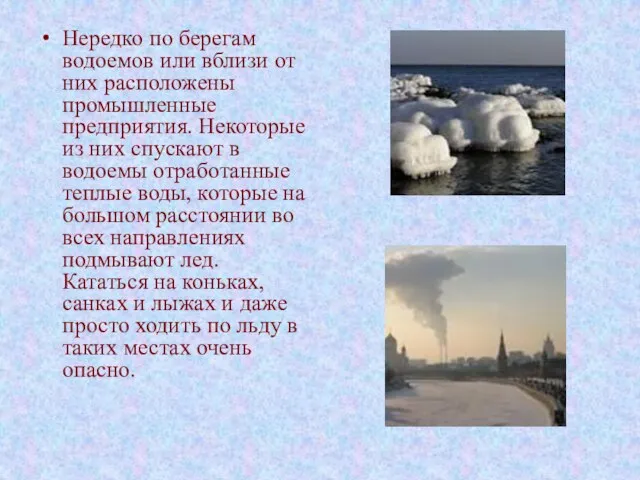 • Нередко по берегам водоемов или вблизи от них расположены промышленные предприятия. Некоторые из них спускают в водоемы отработанные теплые воды, которые на большом расстоянии во всех направлениях подмывают лед. Кататься на коньках, санках и лыжах и даже просто ходить по льду в таких местах очень опасно.